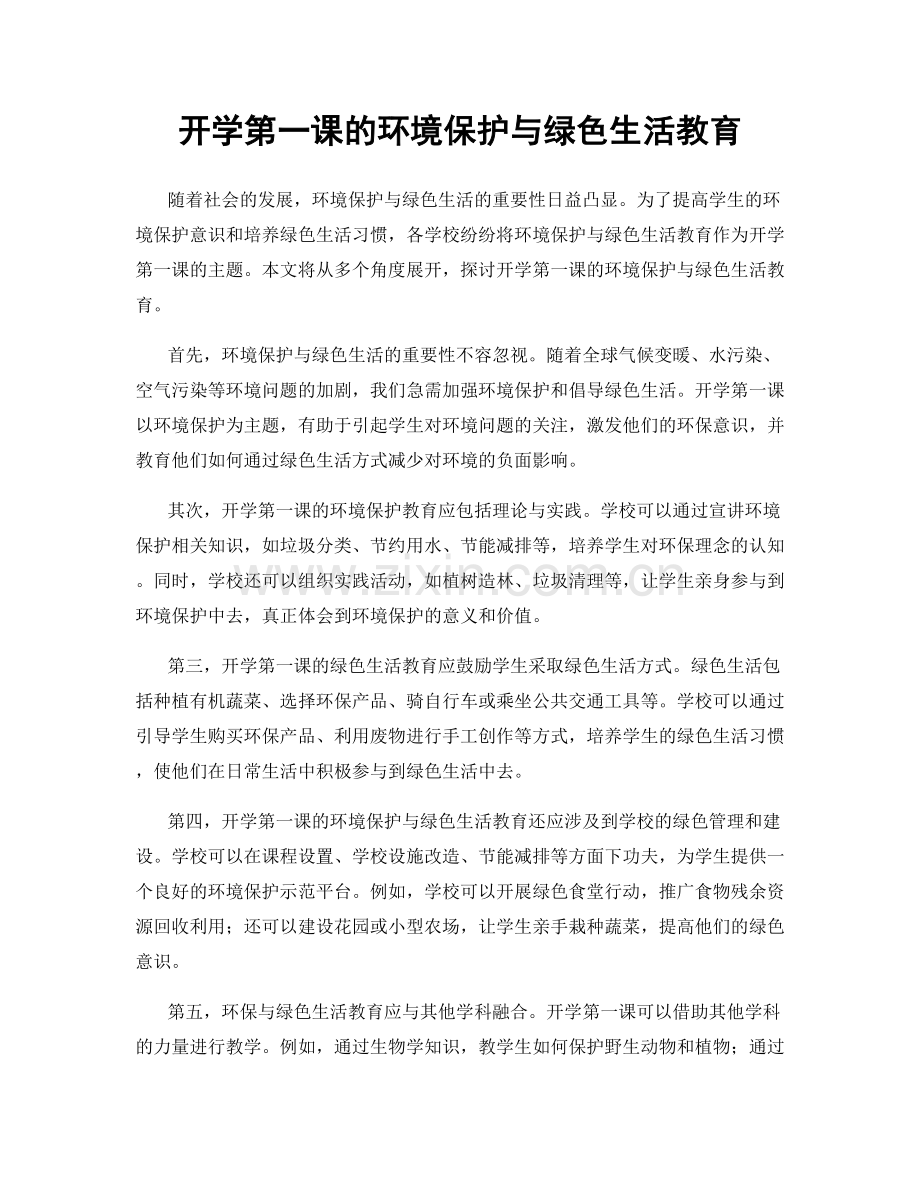 开学第一课的环境保护与绿色生活教育

随着社会的发展，环境保护与绿色生活的重要性日益凸显。为了提高学生的环境保护意识和培养绿色生活习惯，各学校纷纷将环境保护与绿色生活教育作为开学第一课的主题。本文将从多个角度展开，探讨开学第一课的环境保护与绿色生活教育。

首先，环境保护与绿色生活的重要性不容忽视。随着全球气候变暖、水污染、空气污染等环境问题的加剧，我们急需加强环境保护和倡导绿色生活。开学第一课以环境保护为主题，有助于引起学生对环境问题的关注，激发他们的环保意识，并教育他们如何通过绿色生活方式减少对环境的负面影响。

其次，开学第一课的环境保护教育应包括理论与实践。学校可以通过宣讲环境保护相关知识，如垃圾分类、节约用水、节能减排等，培养学生对环保理念的认知。同时，学校还可以组织实践活动，如植树造林、垃圾清理等，让学生亲身参与到环境保护中去，真正体会到环境保护的意义和价值。

第三，开学第一课的绿色生活教育应鼓励学生采取绿色生活方式。绿色生活包括种植有机蔬菜、选择环保产品、骑自行车或乘坐公共交通工具等。学校可以通过引导学生购买环保产品、利用废物进行手工创作等方式，培养学生的绿色生活习惯，使他们在日常生活中积极参与到绿色生活中去。

第四，开学第一课的环境保护与绿色生活教育还应涉及到学校的绿色管理和建设。学校可以在课程设置、学校设施改造、节能减排等方面下功夫，为学生提供一个良好的环境保护示范平台。例如，学校可以开展绿色食堂行动，推广食物残余资源回收利用；还可以建设花园或小型农场，让学生亲手栽种蔬菜，提高他们的绿色意识。

第五，环保与绿色生活教育应与其他学科融合。开学第一课可以借助其他学科的力量进行教学。例如，通过生物学知识，教学生如何保护野生动物和植物；通过

www.zixin.com.cn